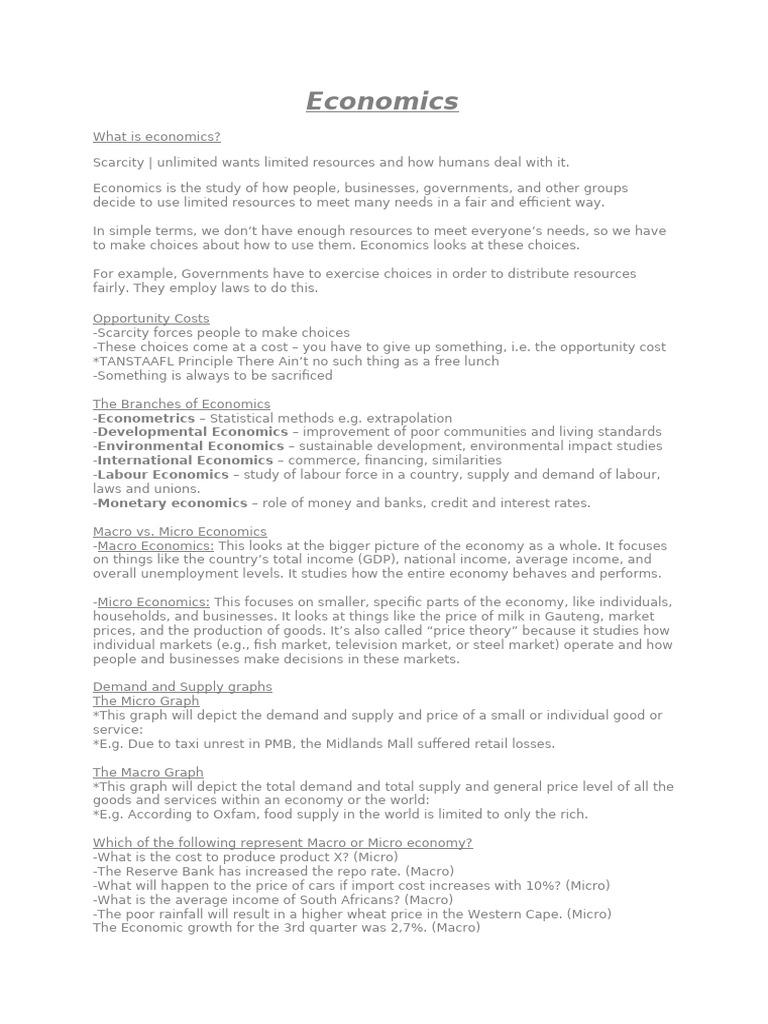 Economics

What is economics?

Scarcity | unlimited wants limited resources and how humans deal with it.

Economics is the study of how people, businesses, governments, and other groups decide to use limited resources to meet many needs in a fair and efficient way.

In simple terms, we don't have enough resources to meet everyone's needs, so we have to make choices about how to use them. Economics looks at these choices.

For example, Governments have to exercise choices in order to distribute resources fairly. They employ laws to do this.

Opportunity Costs
-Scarcity forces people to make choices
-These choices come at a cost – you have to give up something, i.e. the opportunity cost
*TANSTAAFL Principle There Ain't no such thing as a free lunch
-Something is always to be sacrificed

The Branches of Economics
-Econometrics – Statistical methods e.g. extrapolation
-Developmental Economics – improvement of poor communities and living standards
-Environmental Economics – sustainable development, environmental impact studies
-International Economics – commerce, financing, similarities
-Labour Economics – study of labour force in a country, supply and demand of labour, laws and unions.
-Monetary economics – role of money and banks, credit and interest rates.

Macro vs. Micro Economics
-Macro Economics: This looks at the bigger picture of the economy as a whole. It focuses on things like the country's total income (GDP), national income, average income, and overall unemployment levels. It studies how the entire economy behaves and performs.

-Micro Economics: This focuses on smaller, specific parts of the economy, like individuals, households, and businesses. It looks at things like the price of milk in Gauteng, market prices, and the production of goods. It's also called "price theory" because it studies how individual markets (e.g., fish market, television market, or steel market) operate and how people and businesses make decisions in these markets.

Demand and Supply graphs
The Micro Graph
*This graph will depict the demand and supply and price of a small or individual good or service:
*E.g. Due to taxi unrest in PMB, the Midlands Mall suffered retail losses.

The Macro Graph
*This graph will depict the total demand and total supply and general price level of all the goods and services within an economy or the world:
*E.g. According to Oxfam, food supply in the world is limited to only the rich.

Which of the following represent Macro or Micro economy?
-What is the cost to produce product X? (Micro)
-The Reserve Bank has increased the repo rate. (Macro)
-What will happen to the price of cars if import cost increases with 10%? (Micro)
-What is the average income of South Africans? (Macro)
-The poor rainfall will result in a higher wheat price in the Western Cape. (Micro)
The Economic growth for the 3rd quarter was 2,7%. (Macro)